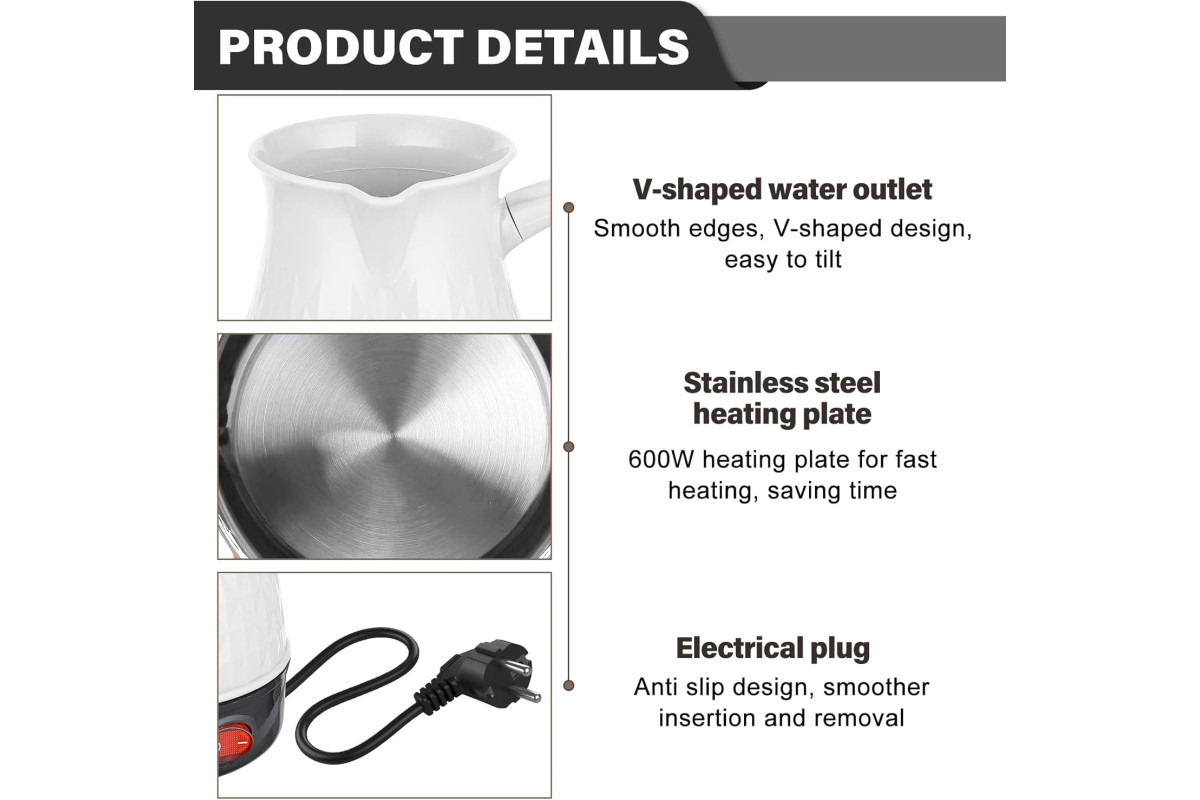 PRODUCT DETAILS

V-shaped water outlet

Smooth edges, V-shaped design, easy to tilt

Stainless steel heating plate

600W heating plate for fast heating, saving time

Electrical plug

Anti slip design, smoother insertion and removal